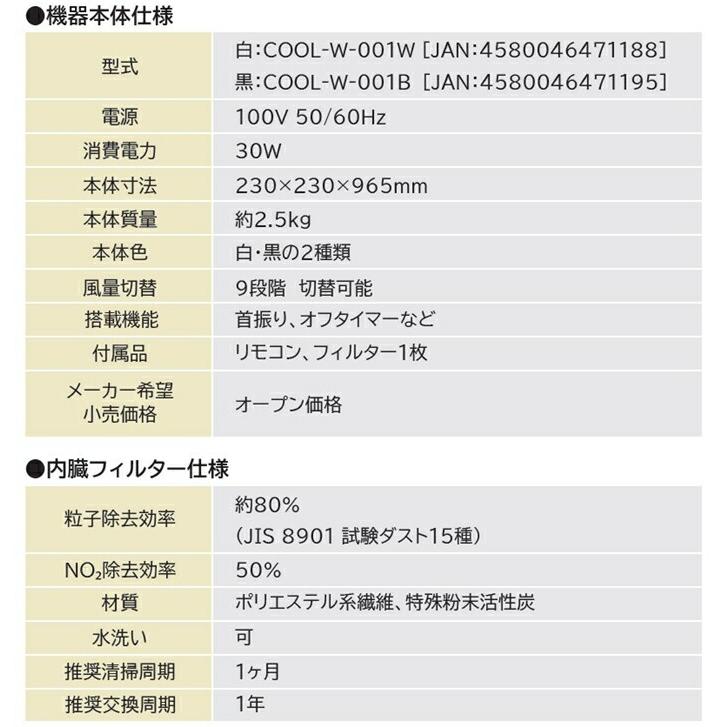 ●機器本体仕様

| 型式 | 白:COOL-W-001W [JAN:4580046471188] 黒:COOL-W-001B [JAN:4580046471195] |
|---|---|
| 電源 | 100V 50/60Hz |
| 消費電力 | 30W |
| 本体寸法 | 230×230×965mm |
| 本体質量 | 約2.5kg |
| 本体色 | 白・黒の2種類 |
| 風量切替 | 9段階 切替可能 |
| 搭載機能 | 首振り、オフタイマーなど |
| 付属品 | リモコン、フィルター1枚 |
| メーカー希望小売価格 | オープン価格 |

●内臓フィルター仕様

| 粒子除去効率 | 約80% (JIS 8901 試験ダスト15種) |
|---|---|
| $NO_2$除去効率 | 50% |
| 材質 | ポリエステル系繊維、特殊粉末活性炭 |
| 水洗い | 可 |
| 推奨清掃周期 | 1ヶ月 |
| 推奨交換周期 | 1年 |